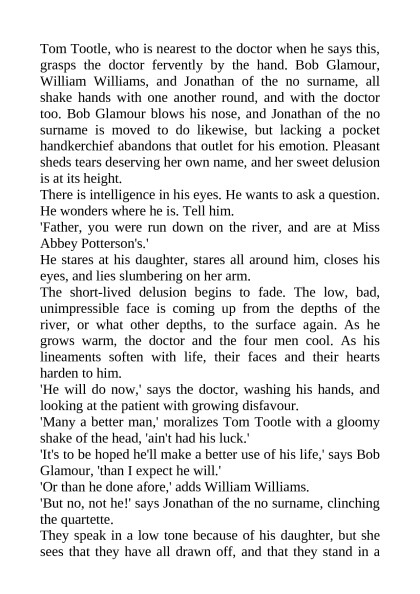 Tom Tootle, who is nearest to the doctor when he says this, grasps the doctor fervently by the hand. Bob Glamour, William Williams, and Jonathan of the no surname, all shake hands with one another round, and with the doctor too. Bob Glamour blows his nose, and Jonathan of the no surname is moved to do likewise, but lacking a pocket handkerchief abandons that outlet for his emotion. Pleasant sheds tears deserving her own name, and her sweet delusion is at its height.

There is intelligence in his eyes. He wants to ask a question. He wonders where he is. Tell him.

'Father, you were run down on the river, and are at Miss Abbey Potterson's.'

He stares at his daughter, stares all around him, closes his eyes, and lies slumbering on her arm.

The short-lived delusion begins to fade. The low, bad, unimpressible face is coming up from the depths of the river, or what other depths, to the surface again. As he grows warm, the doctor and the four men cool. As his lineaments soften with life, their faces and their hearts harden to him.

'He will do now,' says the doctor, washing his hands, and looking at the patient with growing disfavour.

'Many a better man,' moralizes Tom Tootle with a gloomy shake of the head, 'ain't had his luck.'

'It's to be hoped he'll make a better use of his life,' says Bob Glamour, 'than I expect he will.'

'Or than he done afore,' adds William Williams.

'But no, not he!' says Jonathan of the no surname, clinching the quartette.

They speak in a low tone because of his daughter, but she sees that they have all drawn off, and that they stand in a